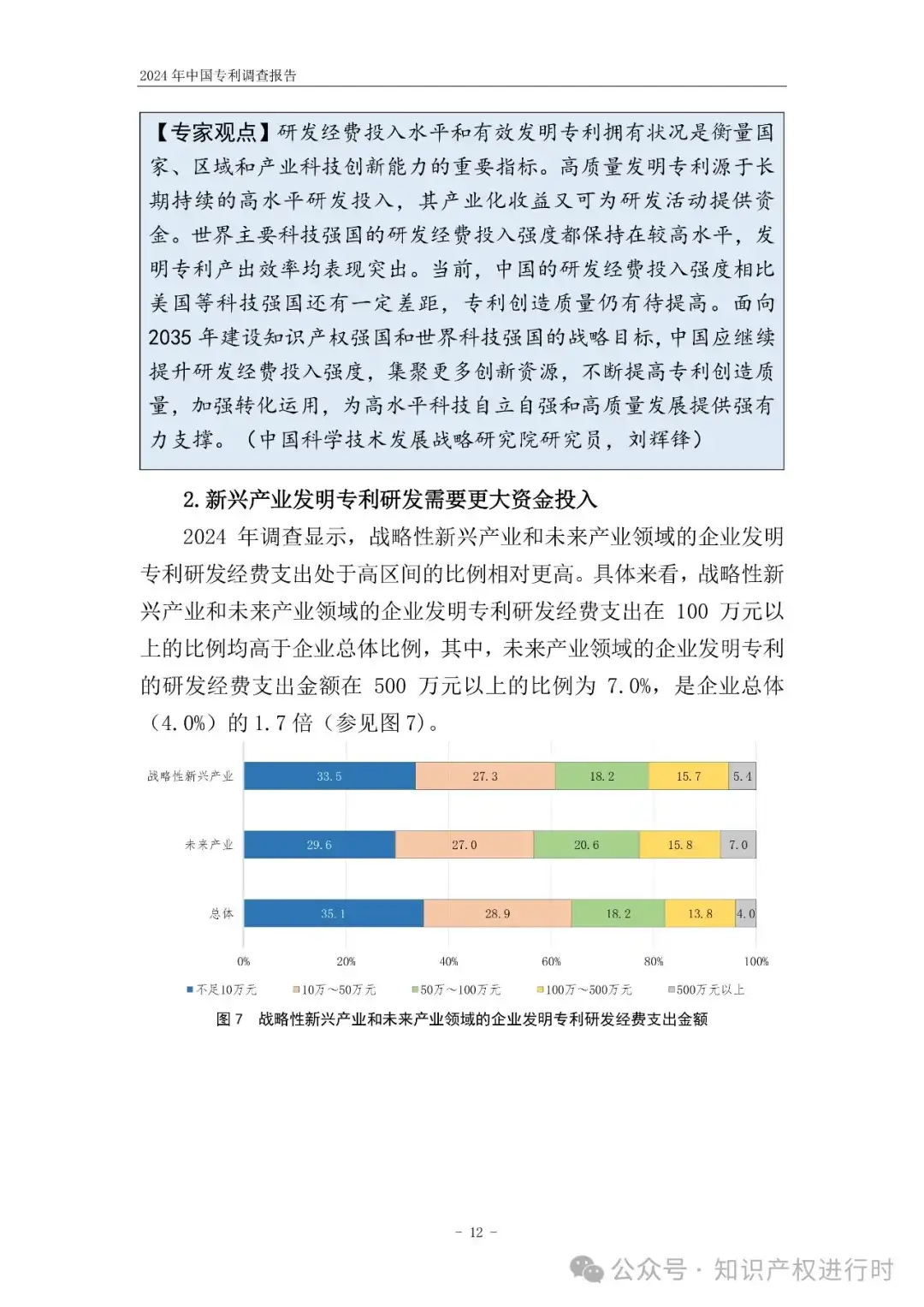 2024 年中国专利调查报告

【专家观点】研发经费投入水平和有效发明专利拥有状况是衡量国家、区域和产业科技创新能力的重要指标。高质量发明专利源于长期持续的高水平研发投入，其产业化收益又可为研发活动提供资金。世界主要科技强国的研发经费投入强度都保持在较高水平，发明专利产出效率均表现突出。当前，中国的研发经费投入强度相比美国等科技强国还有一定差距，专利创造质量仍有待提高。面向2035 年建设知识产权强国和世界科技强国的战略目标，中国应继续提升研发经费投入强度，集聚更多创新资源，不断提高专利创造质量，加强转化运用，为高水平科技自立自强和高质量发展提供强有力支撑。（中国科学技术发展战略研究院研究员，刘辉锋）

2. 新兴产业发明专利研发需要更大资金投入

2024 年调查显示，战略性新兴产业和未来产业领域的企业发明专利研发经费支出处于高区间的比例相对更高。具体来看，战略性新兴产业和未来产业领域的企业发明专利研发经费支出在 100 万元以上的比例均高于企业总体比例，其中，未来产业领域的企业发明专利的研发经费支出金额在 500 万元以上的比例为 7.0%，是企业总体（4.0%）的 1.7 倍（参见图 7）。

战略性新兴产业 33.5 27.3 18.2 15.7 5.4
未来产业 29.6 27.0 20.6 15.8 7.0
总体 35.1 28.9 18.2 13.8 4.0
0% 20% 40% 60% 80% 100%
不足10万元 10万～50万元 50万～100万元 100万～500万元 500万元以上

图 7 战略性新兴产业和未来产业领域的企业发明专利研发经费支出金额

- 12 -

公众号 · 知识产权进行时